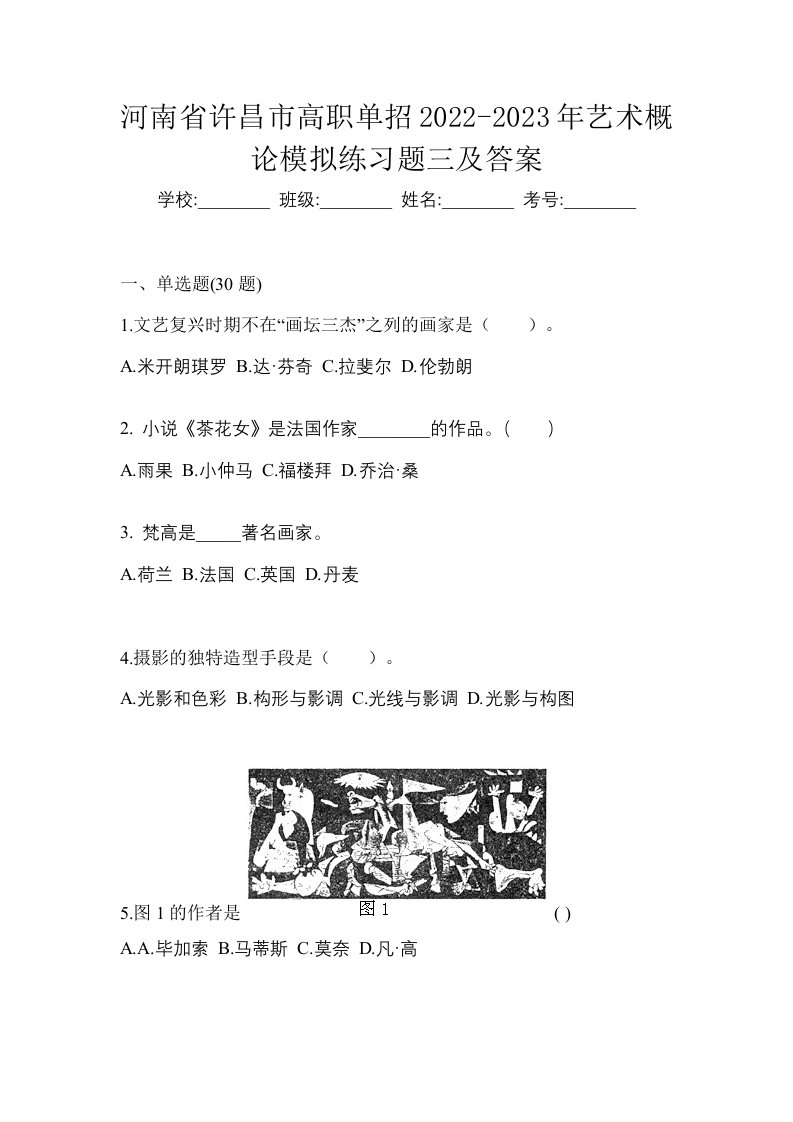 河南省许昌市高职单招2022-2023年艺术概论模拟练习题三及答案

学校:________ 班级:________ 姓名:________ 考号:________

一、单选题(30 题)

1.文艺复兴时期不在“画坛三杰”之列的画家是（　　）。

A.米开朗琪罗 B.达·芬奇 C.拉斐尔 D.伦勃朗

2. 小说《茶花女》是法国作家________的作品。(　　)

A.雨果 B.小仲马 C.福楼拜 D.乔治·桑

3. 梵高是_____著名画家。

A.荷兰 B.法国 C.英国 D.丹麦

4.摄影的独特造型手段是（　　）。

A.光影和色彩 B.构形与影调 C.光线与影调 D.光影与构图

图 1

5.图 1 的作者是 ( )

A.A.毕加索 B.马蒂斯 C.莫奈 D.凡·高